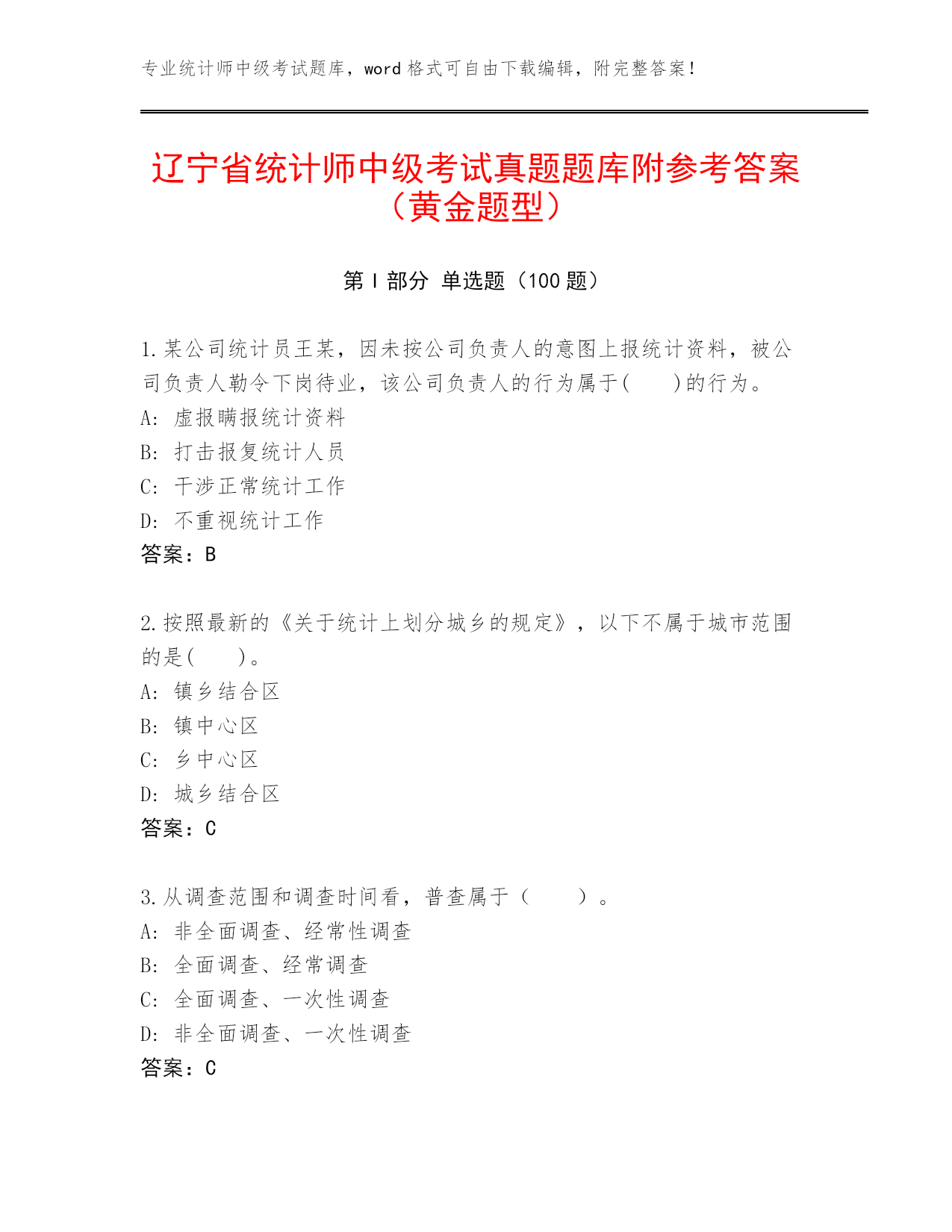 专业统计师中级考试题库，word 格式可自由下载编辑，附完整答案！

辽宁省统计师中级考试真题题库附参考答案（黄金题型）

第 I 部分 单选题（100 题）

1.某公司统计员王某，因未按公司负责人的意图上报统计资料，被公司负责人勒令下岗待业，该公司负责人的行为属于(　　)的行为。
A: 虚报瞒报统计资料
B: 打击报复统计人员
C: 干涉正常统计工作
D: 不重视统计工作
答案：B

2.按照最新的《关于统计上划分城乡的规定》，以下不属于城市范围的是(　　)。
A: 镇乡结合区
B: 镇中心区
C: 乡中心区
D: 城乡结合区
答案：C

3.从调查范围和调查时间看，普查属于（　　）。
A: 非全面调查、经常性调查
B: 全面调查、经常调查
C: 全面调查、一次性调查
D: 非全面调查、一次性调查
答案：C